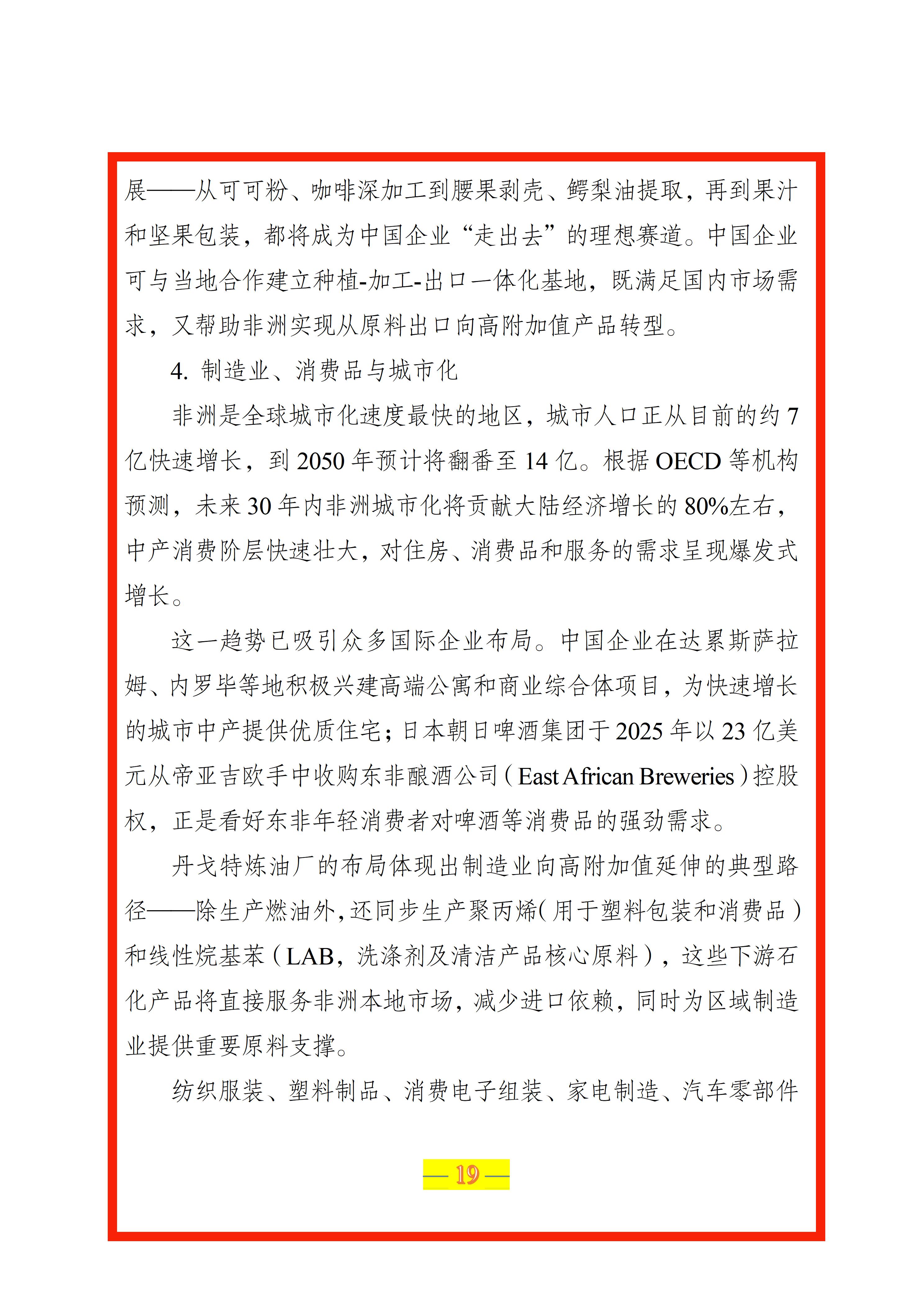 展——从可可粉、咖啡深加工到腰果剥壳、鳄梨油提取，再到果汁和坚果包装，都将成为中国企业“走出去”的理想赛道。中国企业可与当地合作建立种植-加工-出口一体化基地，既满足国内市场需求，又帮助非洲实现从原料出口向高附加值产品转型。

4.制造业、消费品与城市化

非洲是全球城市化速度最快的地区，城市人口正从目前的约7亿快速增长，到2050年预计将翻番至14亿。根据OECD等机构预测，未来30年内非洲城市化将贡献大陆经济增长的80%左右，中产消费阶层快速壮大，对住房、消费品和服务的需求呈现爆发式增长。

这一趋势已吸引众多国际企业布局。中国企业在达累斯萨拉姆、内罗毕等地积极兴建高端公寓和商业综合体项目，为快速增长的城市中产提供优质住宅；日本朝日啤酒集团于2025年以23亿美元从帝亚吉欧手中收购东非酿酒公司（East African Breweries）控股权，正是看好东非年轻消费者对啤酒等消费品的强劲需求。

丹戈特炼油厂的布局体现出制造业向高附加值延伸的典型路径——除生产燃油外，还同步生产聚丙烯（用于塑料包装和消费品）和线性烷基苯（LAB，洗涤剂及清洁产品核心原料），这些下游石化产品将直接服务非洲本地市场，减少进口依赖，同时为区域制造业提供重要原料支撑。

纺织服装、塑料制品、消费电子组装、家电制造、汽车零部件

— 19 —